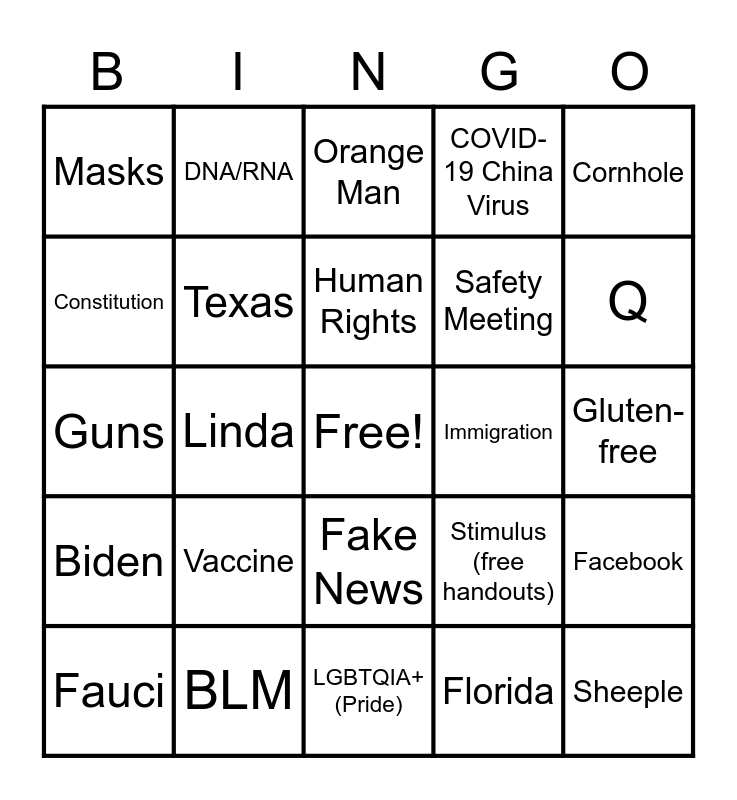 | B | I | N | G | O |
|---|---|---|---|---|
| Masks | DNA/RNA | Orange Man | COVID-19 China Virus | Cornhole |
| Constitution | Texas | Human Rights | Safety Meeting | Q |
| Guns | Linda | Free! | Immigration | Gluten-free |
| Biden | Vaccine | Fake News | Stimulus (free handouts) | Facebook |
| Fauci | BLM | LGBTQIA+ (Pride) | Florida | Sheeple |